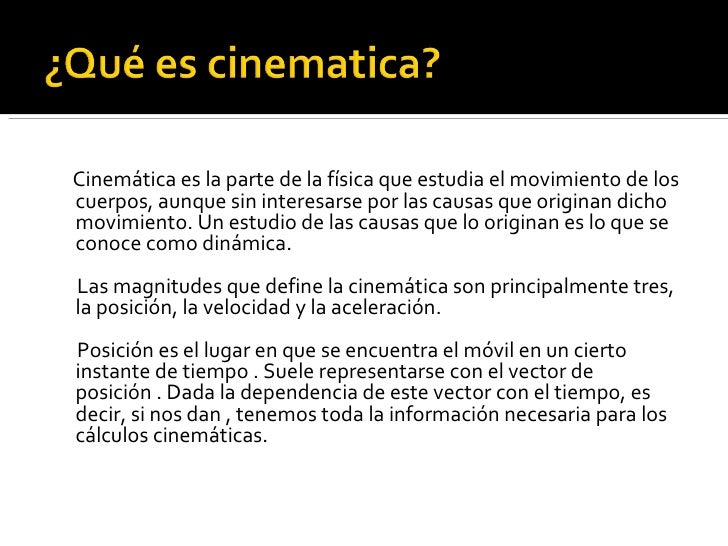 ¿Qué es cinematica?

Cinemática es la parte de la física que estudia el movimiento de los cuerpos, aunque sin interesarse por las causas que originan dicho movimiento. Un estudio de las causas que lo originan es lo que se conoce como dinámica.

Las magnitudes que define la cinemática son principalmente tres, la posición, la velocidad y la aceleración.

Posición es el lugar en que se encuentra el móvil en un cierto instante de tiempo . Suele representarse con el vector de posición . Dada la dependencia de este vector con el tiempo, es decir, si nos dan , tenemos toda la información necesaria para los cálculos cinemáticas.